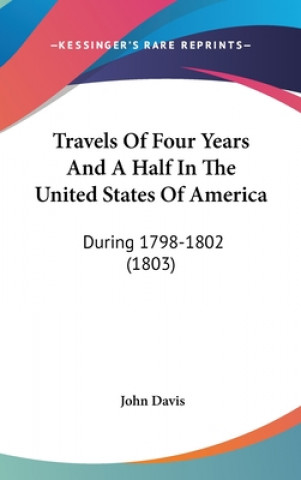 —KESSINGER'S RARE REPRINTS—

Travels Of Four Years And A Half In The United States Of America

During 1798-1802 (1803)

John Davis